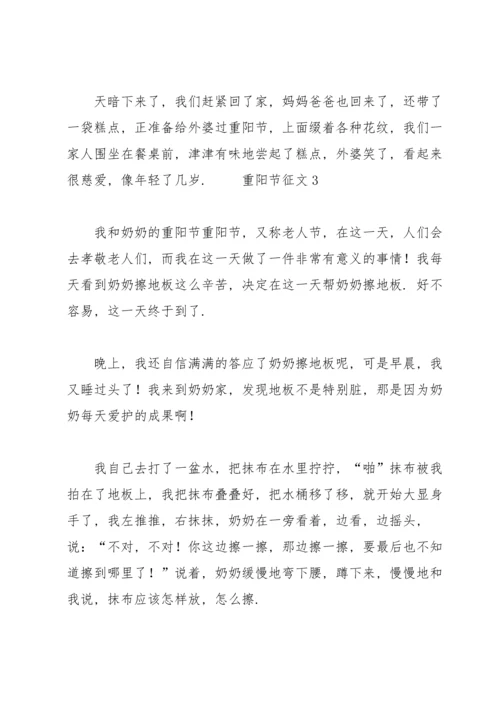 天暗下来了，我们赶紧回了家，妈妈爸爸也回来了，还带了一袋糕点，正准备给外婆过重阳节，上面缀着各种花纹，我们一家人围坐在餐桌前，津津有味地尝起了糕点，外婆笑了，看起来很慈爱，像年轻了几岁．　　重阳节征文 3

我和奶奶的重阳节重阳节，又称老人节，在这一天，人们会去孝敬老人们，而我在这一天做了一件非常有意义的事情！我每天看到奶奶擦地板这么辛苦，决定在这一天帮奶奶擦地板．好不容易，这一天终于到了．

晚上，我还自信满满的答应了奶奶擦地板呢，可是早晨，我又睡过头了！我来到奶奶家，发现地板不是特别脏，那是因为奶奶每天爱护的成果啊！

我自己去打了一盆水，把抹布在水里拧拧，“啪”抹布被我拍在了地板上，我把抹布叠叠好，把水桶移了移，就开始大显身手了，我左推推，右抹抹，奶奶在一旁看着，边看，边摇头，说：“不对，不对！你这边擦一擦，那边擦一擦，要最后也不知道擦到哪里了！”说着，奶奶缓慢地弯下腰，蹲下来，慢慢地和我说，抹布应该怎样放，怎么擦．